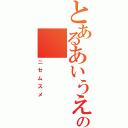 とあるあいうえの

ニセムスメ